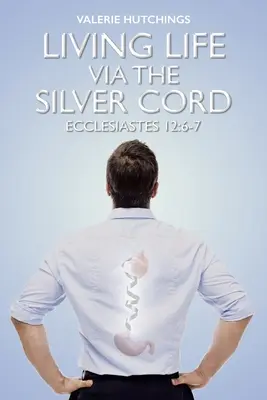 VALERIE HUTCHINGS

LIVING LIFE VIA THE SILVER CORD

ECCLESIASTES 12:6-7